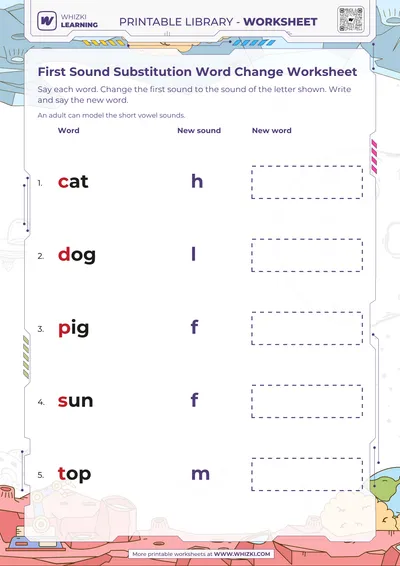 WHIZKI LEARNING

PRINTABLE LIBRARY - WORKSHEET

First Sound Substitution Word Change Worksheet

Say each word. Change the first sound to the sound of the letter shown. Write and say the new word.

An adult can model the short vowel sounds.

| | Word | New sound | New word |
|---|---|---|---|
| 1. | cat | h | |
| 2. | dog | l | |
| 3. | pig | f | |
| 4. | sun | f | |
| 5. | top | m | |

More printable worksheets at WWW.WHIZKI.COM